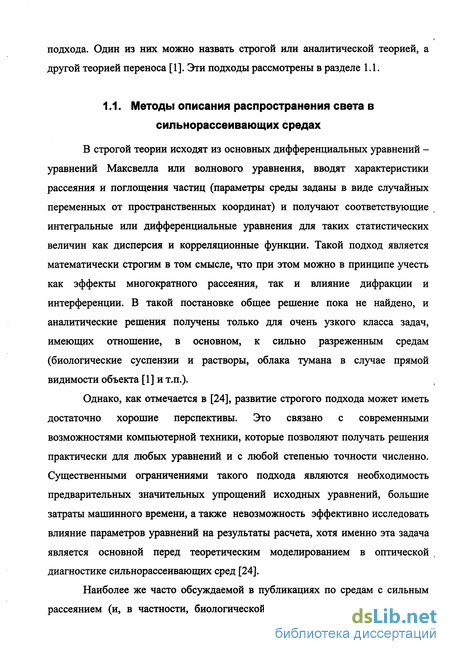 подхода. Один из них можно назвать строгой или аналитической теорией, а другой теорией переноса [1]. Эти подходы рассмотрены в разделе 1.1.

1.1. Методы описания распространения света в сильнорассеивающих средах

В строгой теории исходят из основных дифференциальных уравнений – уравнений Максвелла или волнового уравнения, вводят характеристики рассеяния и поглощения частиц (параметры среды заданы в виде случайных переменных от пространственных координат) и получают соответствующие интегральные или дифференциальные уравнения для таких статистических величин как дисперсия и корреляционные функции. Такой подход является математически строгим в том смысле, что при этом можно в принципе учесть как эффекты многократного рассеяния, так и влияние дифракции и интерференции. В такой постановке общее решение пока не найдено, и аналитические решения получены только для очень узкого класса задач, имеющих отношение, в основном, к сильно разреженным средам (биологические суспензии и растворы, облака тумана в случае прямой видимости объекта [1] и т.п.).

Однако, как отмечается в [24], развитие строгого подхода может иметь достаточно хорошие перспективы. Это связано с современными возможностями компьютерной техники, которые позволяют получать решения практически для любых уравнений и с любой степенью точности численно. Существенными ограничениями такого подхода являются необходимость предварительных значительных упрощений исходных уравнений, большие затраты машинного времени, а также невозможность эффективно исследовать влияние параметров уравнений на результаты расчета, хотя именно эта задача является основной перед теоретическим моделированием в оптической диагностике сильнорассеивающих сред [24].

Наиболее же часто обсуждаемой в публикациях по средам с сильным рассеянием (и, в частности, биологической

dsLib.net
библиотека диссертаций